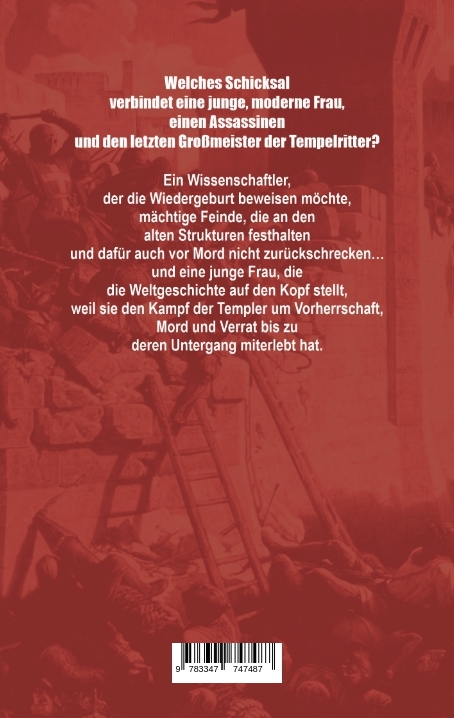 Welches Schicksal verbindet eine junge, moderne Frau, einen Assassinen und den letzten Großmeister der Tempelritter?

Ein Wissenschaftler, der die Wiedergeburt beweisen möchte, mächtige Feinde, die an den alten Strukturen festhalten und dafür auch vor Mord nicht zurückschrecken… und eine junge Frau, die die Weltgeschichte auf den Kopf stellt, weil sie den Kampf der Templer um Vorherrschaft, Mord und Verrat bis zu deren Untergang miterlebt hat.

9 783347 747487